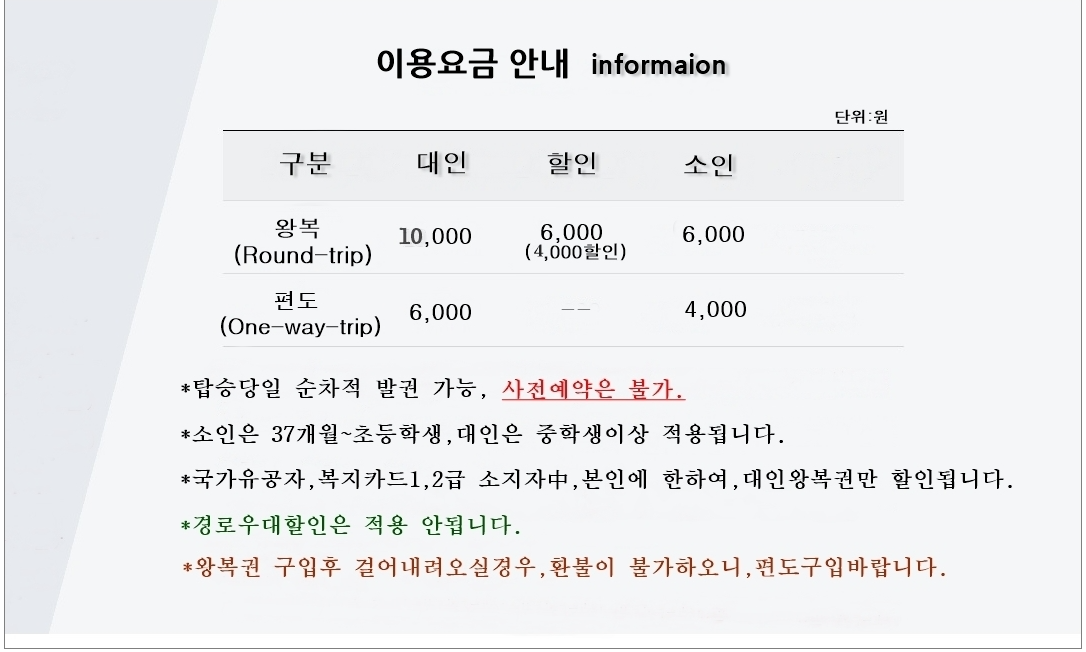 이용요금 안내 informaion

단위:원

| 구분 | 대인 | 할인 | 소인 |
|---|---|---|---|
| 왕복 (Round-trip) | 10,000 | 6,000 (4,000할인) | 6,000 |
| 편도 (One-way-trip) | 6,000 | -- | 4,000 |

*탑승당일 순차적 발권 가능, 사전예약은 불가.

*소인은 37개월~초등학생,대인은 중학생이상 적용됩니다.

*국가유공자,복지카드1,2급 소지자中,본인에 한하여,대인왕복권만 할인됩니다.

*경로우대할인은 적용 안됩니다.

*왕복권 구입후 걸어내려오실경우,환불이 불가하오니,편도구입바랍니다.